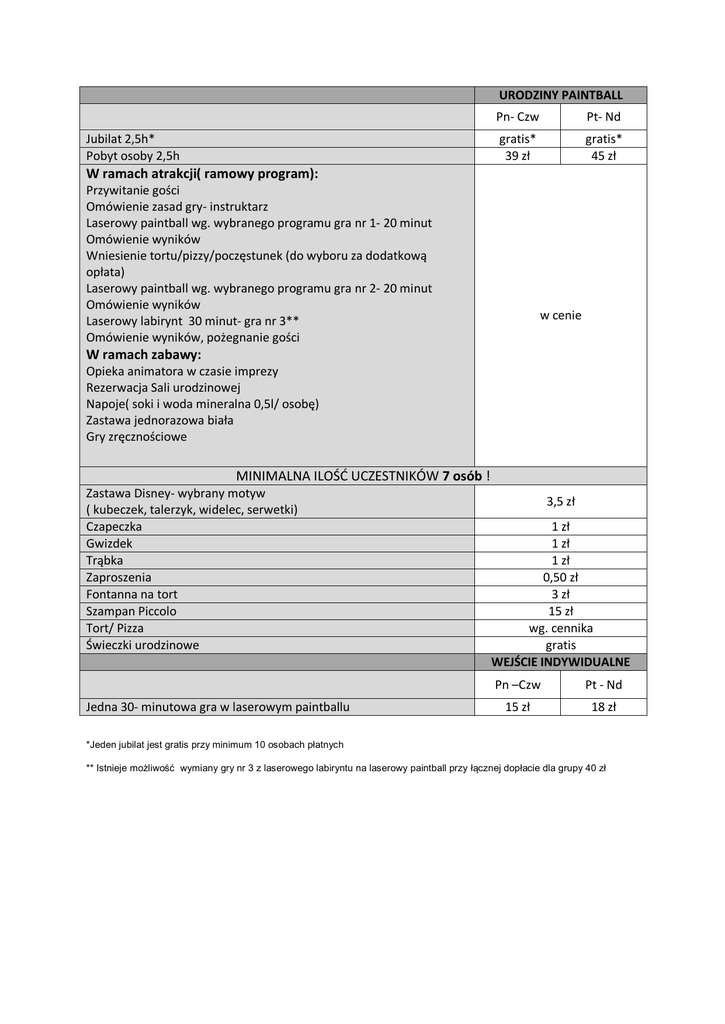 | | URODZINY PAINTBALL | |
|---|---|---|
| | Pn- Czw | Pt- Nd |
| Jubilat 2,5h* | gratis* | gratis* |
| Pobyt osoby 2,5h | 39 zł | 45 zł |
| **W ramach atrakcji( ramowy program):** Przywitanie gości Omówienie zasad gry- instruktarz Laserowy paintball wg. wybranego programu gra nr 1- 20 minut Omówienie wyników Wniesienie tortu/pizzy/poczęstunek (do wyboru za dodatkową opłata) Laserowy paintball wg. wybranego programu gra nr 2- 20 minut Omówienie wyników Laserowy labirynt 30 minut- gra nr 3** Omówienie wyników, pożegnanie gości **W ramach zabawy:** Opieka animatora w czasie imprezy Rezerwacja Sali urodzinowej Napoje( soki i woda mineralna 0,5l/ osobę) Zastawa jednorazowa biała Gry zręcznościowe | w cenie | |
| MINIMALNA ILOŚĆ UCZESTNIKÓW **7 osób** ! | | |
| Zastawa Disney- wybrany motyw ( kubeczek, talerzyk, widelec, serwetki) | 3,5 zł | |
| Czapeczka | 1 zł | |
| Gwizdek | 1 zł | |
| Trąbka | 1 zł | |
| Zaproszenia | 0,50 zł | |
| Fontanna na tort | 3 zł | |
| Szampan Piccolo | 15 zł | |
| Tort/ Pizza | wg. cennika | |
| Świeczki urodzinowe | gratis | |
| | WEJŚCIE INDYWIDUALNE | |
| | Pn –Czw | Pt - Nd |
| Jedna 30- minutowa gra w laserowym paintballu | 15 zł | 18 zł |

*Jeden jubilat jest gratis przy minimum 10 osobach płatnych

** Istnieje możliwość wymiany gry nr 3 z laserowego labiryntu na laserowy paintball przy łącznej dopłacie dla grupy 40 zł